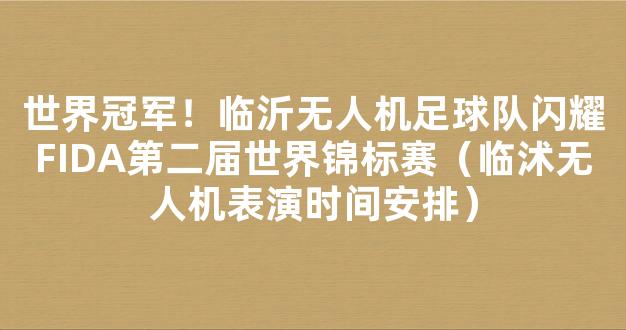 世界冠军！临沂无人机足球队闪耀FIDA第二届世界锦标赛（临沭无人机表演时间安排）